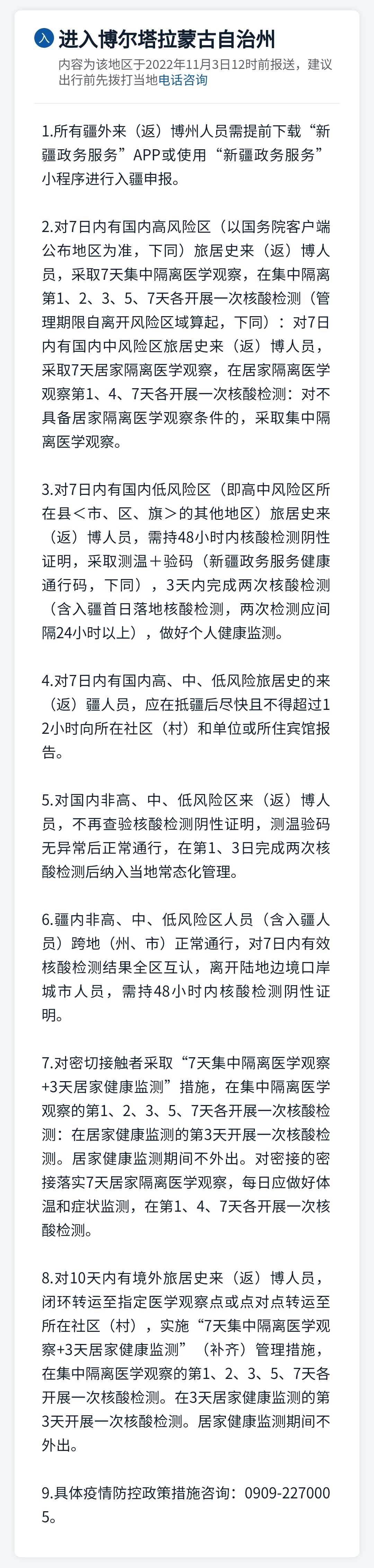 入 进入博尔塔拉蒙古自治州

内容为该地区于2022年11月3日12时前报送，建议出行前先拨打当地电话咨询

1.所有疆外来（返）博州人员需提前下载“新疆政务服务”APP或使用“新疆政务服务”小程序进行入疆申报。

2.对7日内有国内高风险区（以国务院客户端公布地区为准，下同）旅居史来（返）博人员，采取7天集中隔离医学观察，在集中隔离第1、2、3、5、7天各开展一次核酸检测（管理期限自离开风险区域算起，下同）：对7日内有国内中风险区旅居史来（返）博人员，采取7天居家隔离医学观察，在居家隔离医学观察第1、4、7天各开展一次核酸检测：对不具备居家隔离医学观察条件的，采取集中隔离医学观察。

3.对7日内有国内低风险区（即高中风险区所在县＜市、区、旗＞的其他地区）旅居史来（返）博人员，需持48小时内核酸检测阴性证明，采取测温＋验码（新疆政务服务健康通行码，下同），3天内完成两次核酸检测（含入疆首日落地核酸检测，两次检测应间隔24小时以上），做好个人健康监测。

4.对7日内有国内高、中、低风险旅居史的来（返）疆人员，应在抵疆后尽快且不得超过12小时向所在社区（村）和单位或所住宾馆报告。

5.对国内非高、中、低风险区来（返）博人员，不再查验核酸检测阴性证明，测温验码无异常后正常通行，在第1、3日完成两次核酸检测后纳入当地常态化管理。

6.疆内非高、中、低风险区人员（含入疆人员）跨地（州、市）正常通行，对7日内有效核酸检测结果全区互认，离开陆地边境口岸城市人员，需持48小时内核酸检测阴性证明。

7.对密切接触者采取“7天集中隔离医学观察+3天居家健康监测”措施，在集中隔离医学观察的第1、2、3、5、7天各开展一次核酸检测：在居家健康监测的第3天开展一次核酸检测。居家健康监测期间不外出。对密接的密接落实7天居家隔离医学观察，每日应做好体温和症状监测，在第1、4、7天各开展一次核酸检测。

8.对10天内有境外旅居史来（返）博人员，闭环转运至指定医学观察点或点对点转运至所在社区（村），实施“7天集中隔离医学观察+3天居家健康监测”（补齐）管理措施，在集中隔离医学观察的第1、2、3、5、7天各开展一次核酸检测。在3天居家健康监测的第3天开展一次核酸检测。居家健康监测期间不外出。

9.具体疫情防控政策措施咨询：0909-2270005。